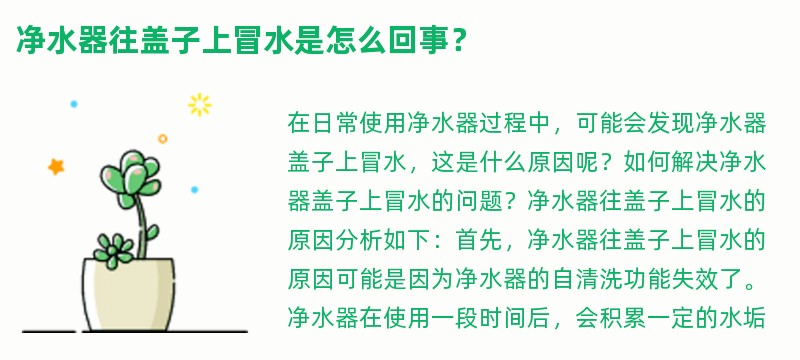 净水器往盖子上冒水是怎么回事？

在日常使用净水器过程中，可能会发现净水器盖子上冒水，这是什么原因呢？如何解决净水器盖子上冒水的问题？净水器往盖子上冒水的原因分析如下：首先，净水器往盖子上冒水的原因可能是因为净水器的自清洗功能失效了。净水器在使用一段时间后，会积累一定的水垢